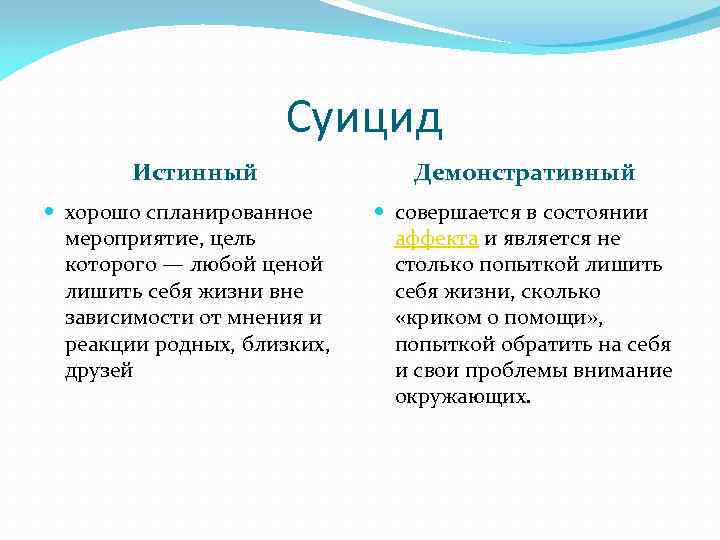 Суицид

Истинный

хорошо спланированное мероприятие, цель которого — любой ценой лишить себя жизни вне зависимости от мнения и реакции родных, близких, друзей

Демонстративный

совершается в состоянии аффекта и является не столько попыткой лишить себя жизни, сколько «криком о помощи», попыткой обратить на себя и свои проблемы внимание окружающих.